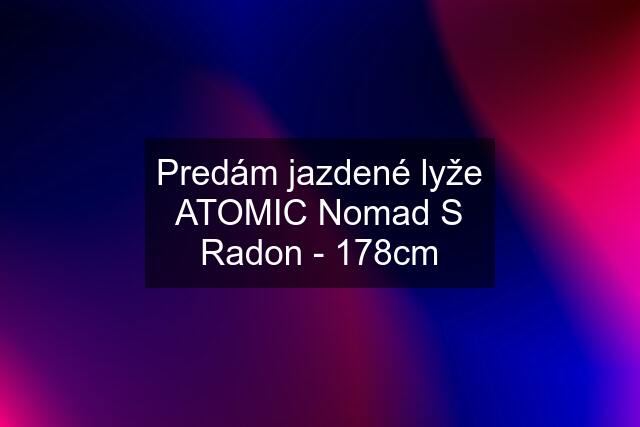 Predám jazdené lyže ATOMIC Nomad S Radon - 178cm